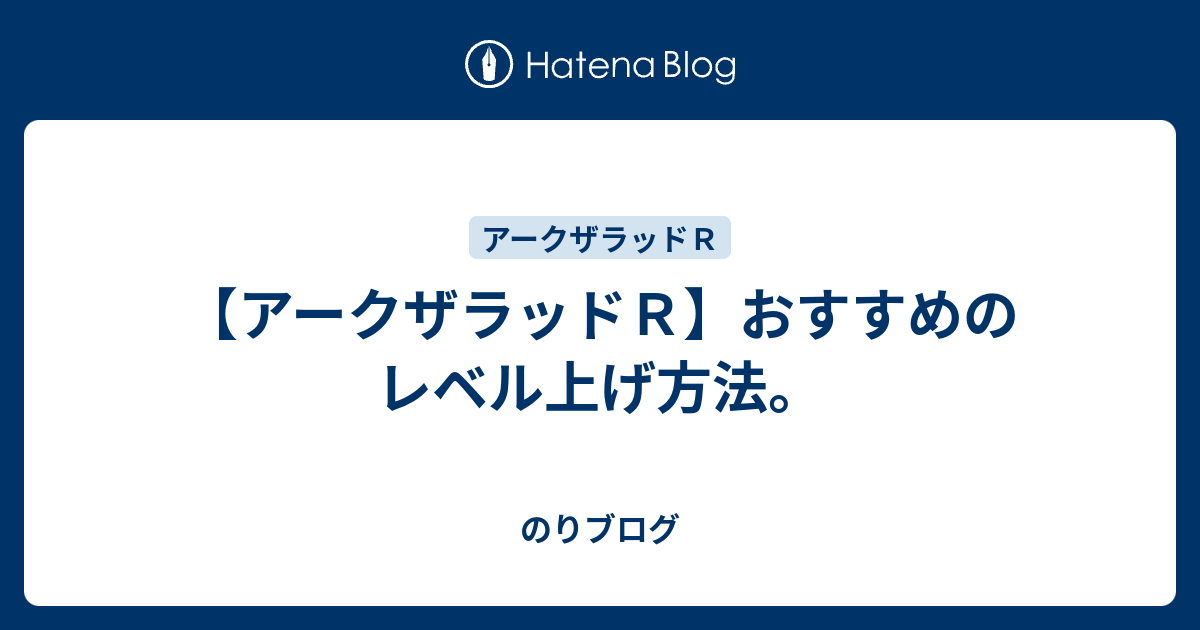 Hatena Blog

アークザラッドＲ

【アークザラッドＲ】おすすめのレベル上げ方法。

のりブログ